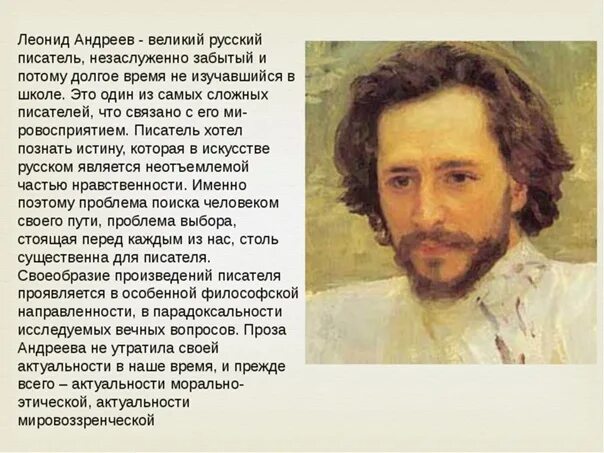 Леонид Андреев - великий русский писатель, незаслуженно забытый и потому долгое время не изучавшийся в школе. Это один из самых сложных писателей, что связано с его мировосприятием. Писатель хотел познать истину, которая в искусстве русском является неотъемлемой частью нравственности. Именно поэтому проблема поиска человеком своего пути, проблема выбора, стоящая перед каждым из нас, столь существенна для писателя. Своеобразие произведений писателя проявляется в особенной философской направленности, в парадоксальности исследуемых вечных вопросов. Проза Андреева не утратила своей актуальности в наше время, и прежде всего – актуальности морально-этической, актуальности мировоззренческой